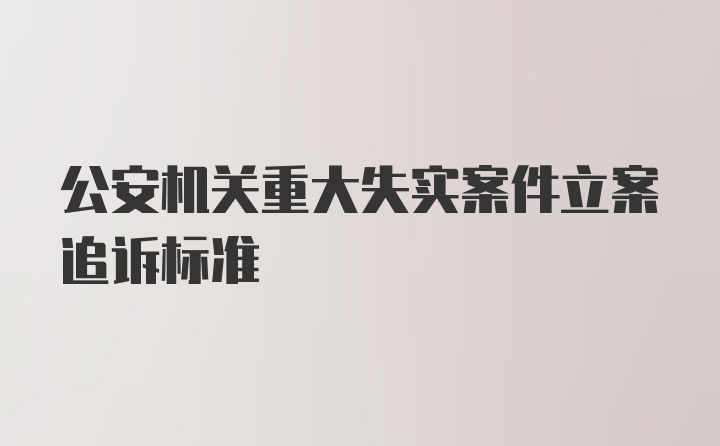 公安机关重大失实案件立案追诉标准